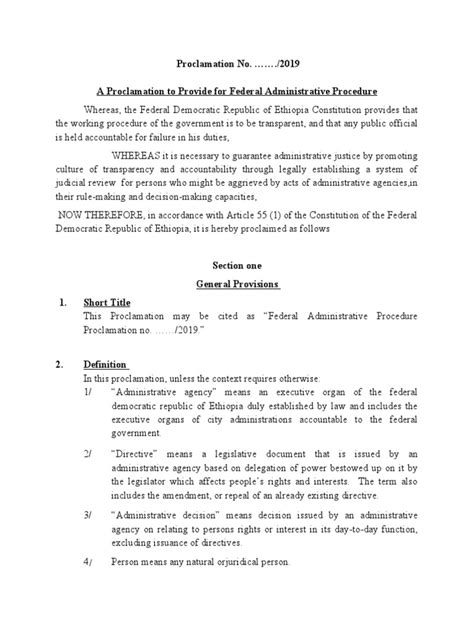 Proclamation No. ……./2019

A Proclamation to Provide for Federal Administrative Procedure

Whereas, the Federal Democratic Republic of Ethiopia Constitution provides that the working procedure of the government is to be transparent, and that any public official is held accountable for failure in his duties,

WHEREAS it is necessary to guarantee administrative justice by promoting culture of transparency and accountability through legally establishing a system of judicial review for persons who might be aggrieved by acts of administrative agencies,in their rule-making and decision-making capacities,

NOW THEREFORE, in accordance with Article 55 (1) of the Constitution of the Federal Democratic Republic of Ethiopia, it is hereby proclaimed as follows

Section one

General Provisions

1. Short Title
This Proclamation may be cited as "Federal Administrative Procedure Proclamation no. ……/2019."

2. Definition
In this proclamation, unless the context requires otherwise:

1/ "Administrative agency" means an executive organ of the federal democratic republic of Ethiopia duly established by law and includes the executive organs of city administrations accountable to the federal government.

2/ "Directive" means a legislative document that is issued by an administrative agency based on delegation of power bestowed up on it by the legislator which affects people's rights and interests. The term also includes the amendment, or repeal of an already existing directive.

3/ "Administrative decision" means decision issued by an administrative agency on relating to persons rights or interest in its day-to-day function, excluding issuance of directives.

4/ Person means any natural orjuridical person.